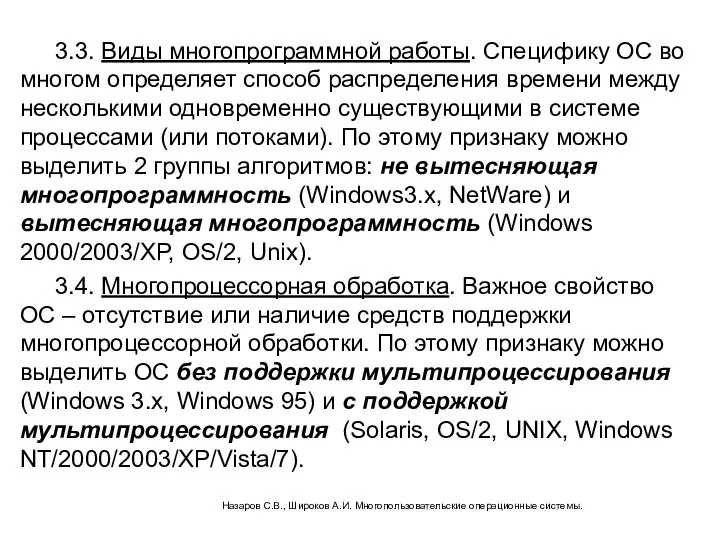 3.3. Виды многопрограммной работы. Специфику ОС во многом определяет способ распределения времени между несколькими одновременно существующими в системе процессами (или потоками). По этому признаку можно выделить 2 группы алгоритмов: не вытесняющая многопрограммность (Windows3.x, NetWare) и вытесняющая многопрограммность (Windows 2000/2003/XP, OS/2, Unix).

3.4. Многопроцессорная обработка. Важное свойство ОС – отсутствие или наличие средств поддержки многопроцессорной обработки. По этому признаку можно выделить ОС без поддержки мультипроцессирования (Windows 3.x, Windows 95) и с поддержкой мультипроцессирования (Solaris, OS/2, UNIX, Windows NT/2000/2003/XP/Vista/7).

Назаров С.В., Широков А.И. Многопользовательские операционные системы.